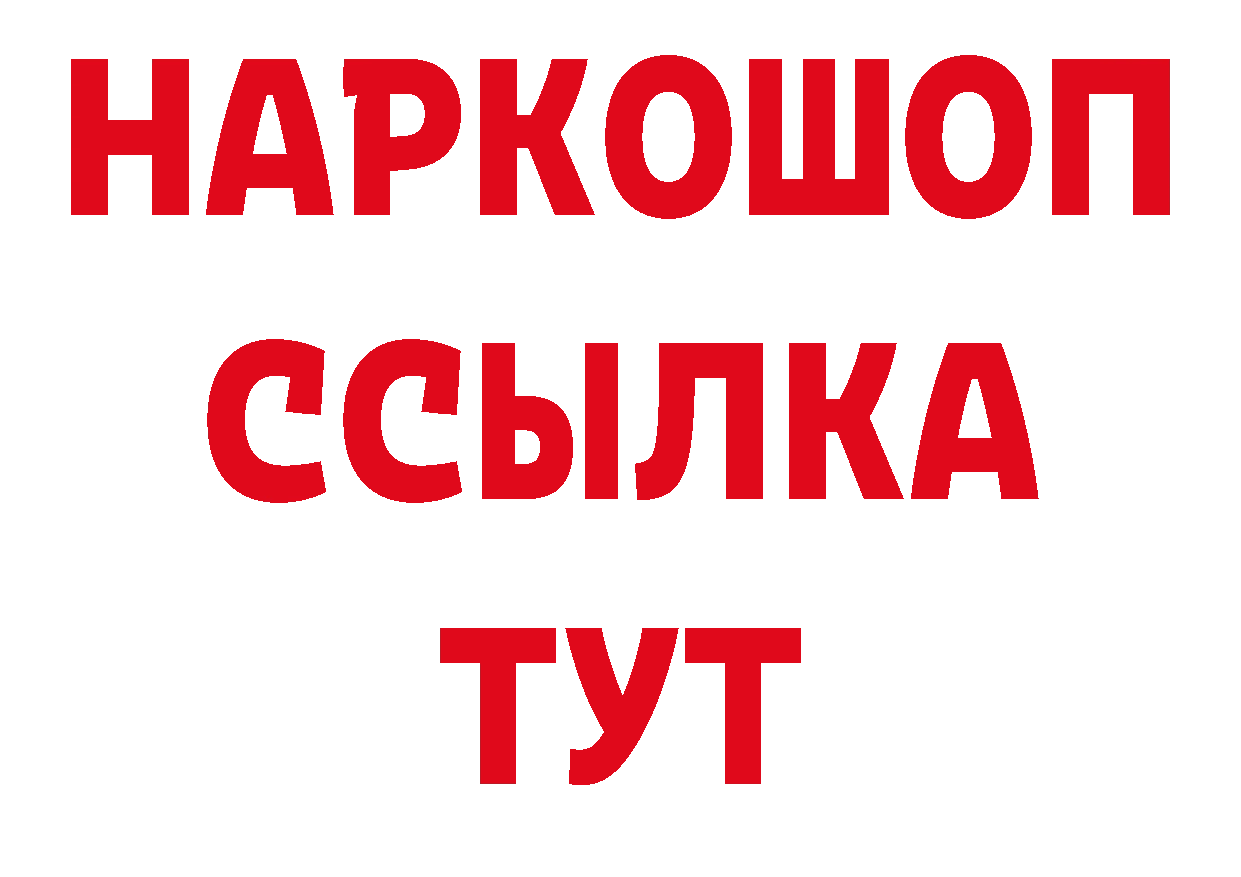 НАРКОШОП
ССЫЛКА
ТУТ